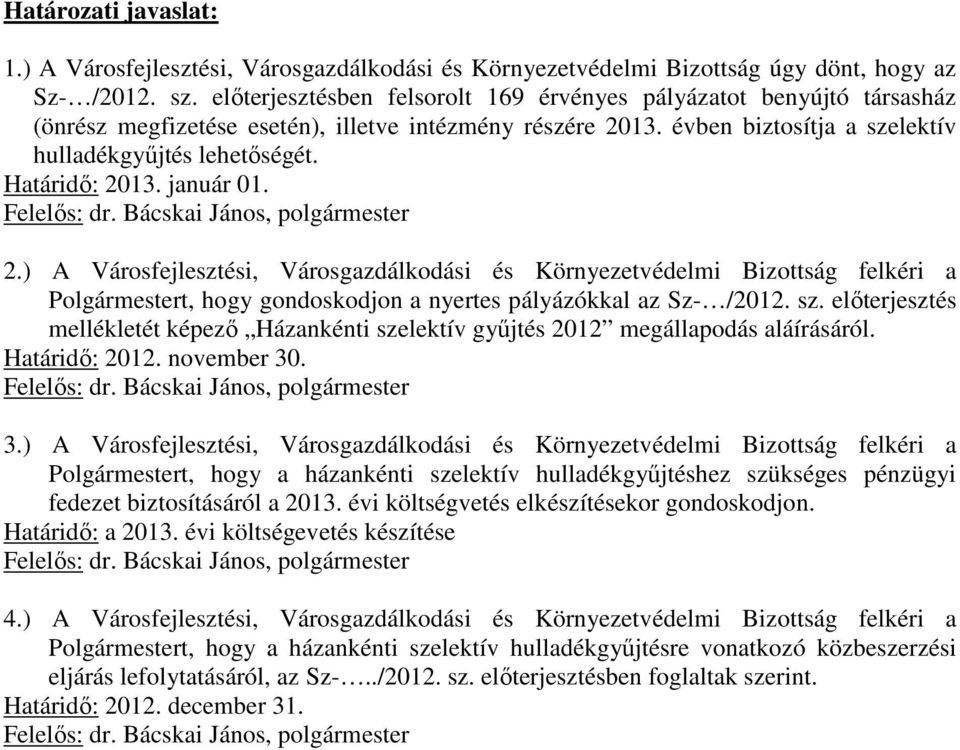 Határozati javaslat:

1.) A Városfejlesztési, Városgazdálkodási és Környezetvédelmi Bizottság úgy dönt, hogy az Sz-…/2012. sz. előterjesztésben felsorolt 169 érvényes pályázatot benyújtó társasház (önrész megfizetése esetén), illetve intézmény részére 2013. évben biztosítja a szelektív hulladékgyűjtés lehetőségét.
Határidő: 2013. január 01.
Felelős: dr. Bácskai János, polgármester

2.) A Városfejlesztési, Városgazdálkodási és Környezetvédelmi Bizottság felkéri a Polgármestert, hogy gondoskodjon a nyertes pályázókkal az Sz-…/2012. sz. előterjesztés mellékletét képező „Házankénti szelektív gyűjtés 2012” megállapodás aláírásáról.
Határidő: 2012. november 30.
Felelős: dr. Bácskai János, polgármester

3.) A Városfejlesztési, Városgazdálkodási és Környezetvédelmi Bizottság felkéri a Polgármestert, hogy a házankénti szelektív hulladékgyűjtéshez szükséges pénzügyi fedezet biztosításáról a 2013. évi költségvetés elkészítésekor gondoskodjon.
Határidő: a 2013. évi költségevetés készítése
Felelős: dr. Bácskai János, polgármester

4.) A Városfejlesztési, Városgazdálkodási és Környezetvédelmi Bizottság felkéri a Polgármestert, hogy a házankénti szelektív hulladékgyűjtésre vonatkozó közbeszerzési eljárás lefolytatásáról, az Sz-…../2012. sz. előterjesztésben foglaltak szerint.
Határidő: 2012. december 31.
Felelős: dr. Bácskai János, polgármester